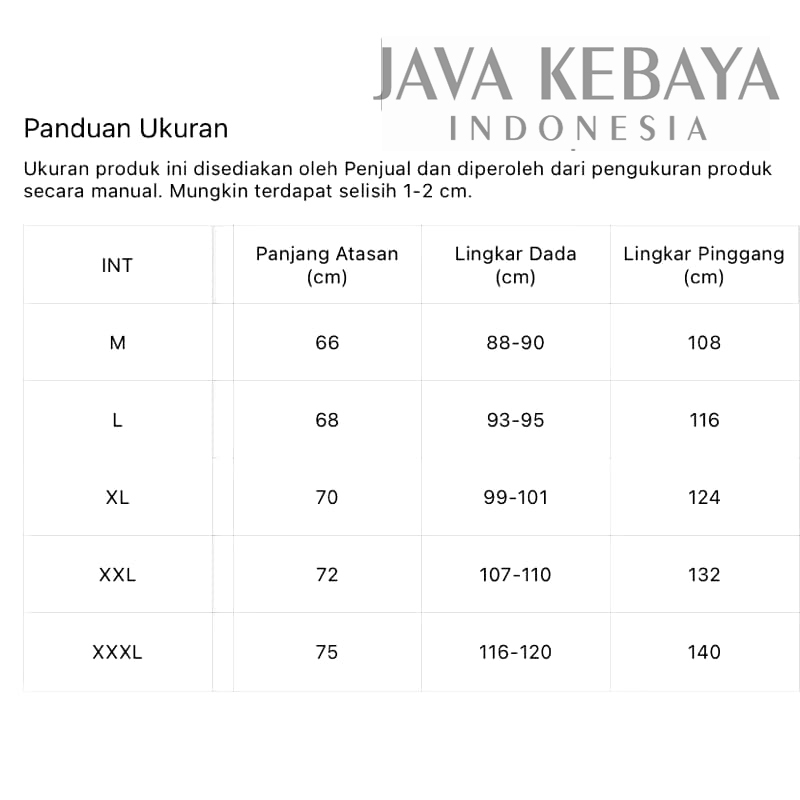 JAVA KEBAYA
INDONESIA

Panduan Ukuran

Ukuran produk ini disediakan oleh Penjual dan diperoleh dari pengukuran produk secara manual. Mungkin terdapat selisih 1-2 cm.

| INT | Panjang Atasan (cm) | Lingkar Dada (cm) | Lingkar Pinggang (cm) |
|---|---|---|---|
| M | 66 | 88-90 | 108 |
| L | 68 | 93-95 | 116 |
| XL | 70 | 99-101 | 124 |
| XXL | 72 | 107-110 | 132 |
| XXXL | 75 | 116-120 | 140 |